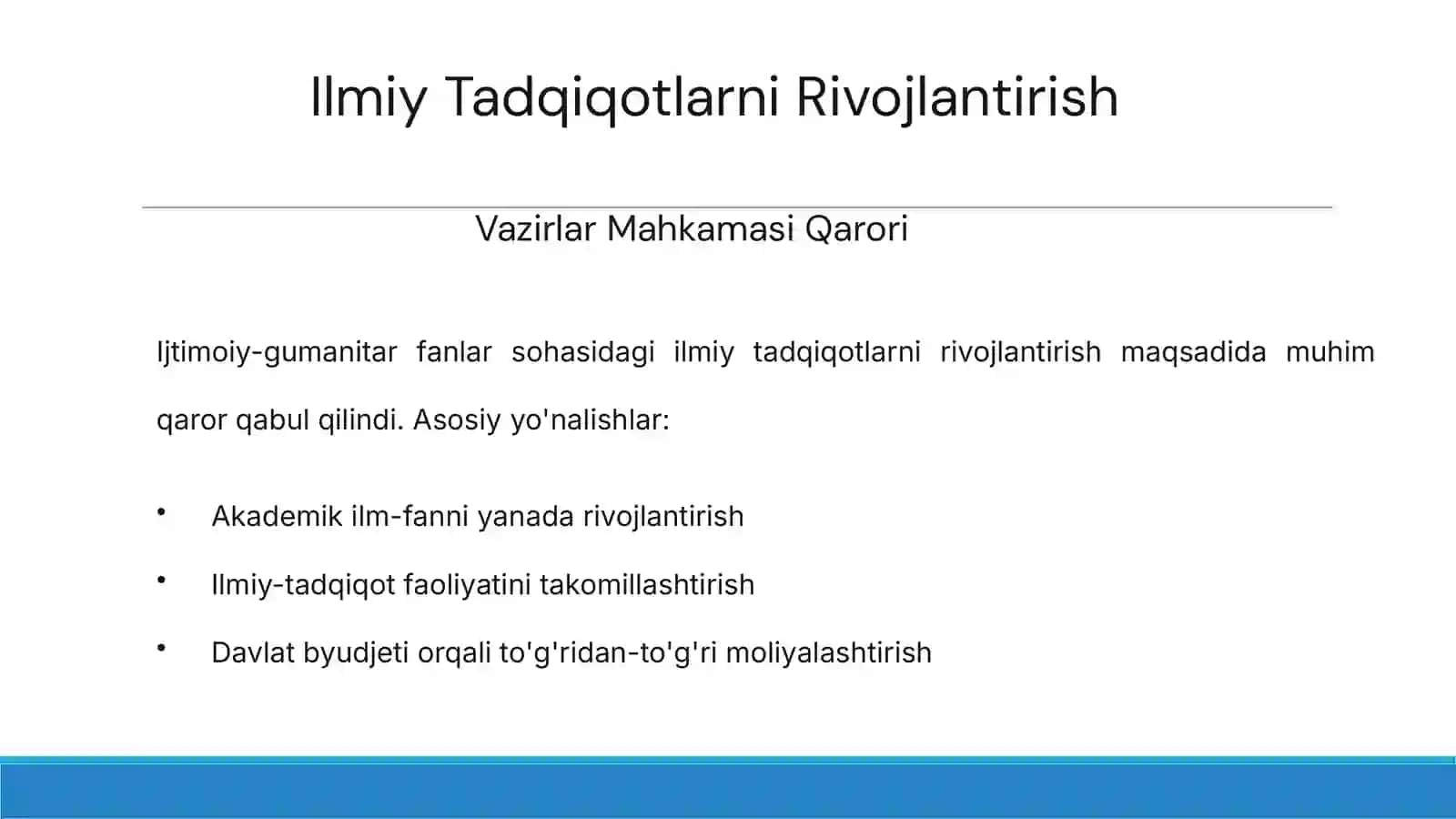 Ilmiy Tadqiqotlarni Rivojlantirish

Vazirlar Mahkamasi Qarori

Ijtimoiy-gumanitar fanlar sohasidagi ilmiy tadqiqotlarni rivojlantirish maqsadida muhim qaror qabul qilindi. Asosiy yo'nalishlar:

• Akademik ilm-fanni yanada rivojlantirish
• Ilmiy-tadqiqot faoliyatini takomillashtirish
• Davlat byudjeti orqali to'g'ridan-to'g'ri moliyalashtirish